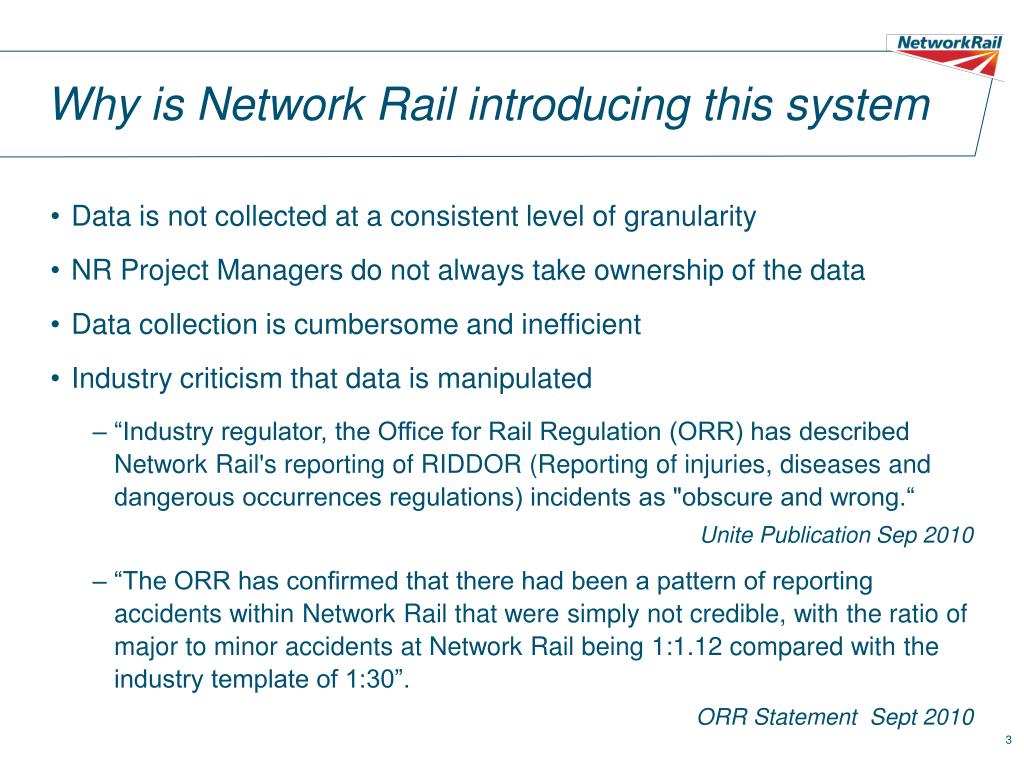 NetworkRail

Why is Network Rail introducing this system

• Data is not collected at a consistent level of granularity

• NR Project Managers do not always take ownership of the data

• Data collection is cumbersome and inefficient

• Industry criticism that data is manipulated

– “Industry regulator, the Office for Rail Regulation (ORR) has described Network Rail's reporting of RIDDOR (Reporting of injuries, diseases and dangerous occurrences regulations) incidents as "obscure and wrong.“

Unite Publication Sep 2010

– “The ORR has confirmed that there had been a pattern of reporting accidents within Network Rail that were simply not credible, with the ratio of major to minor accidents at Network Rail being 1:1.12 compared with the industry template of 1:30”.

ORR Statement Sept 2010

3